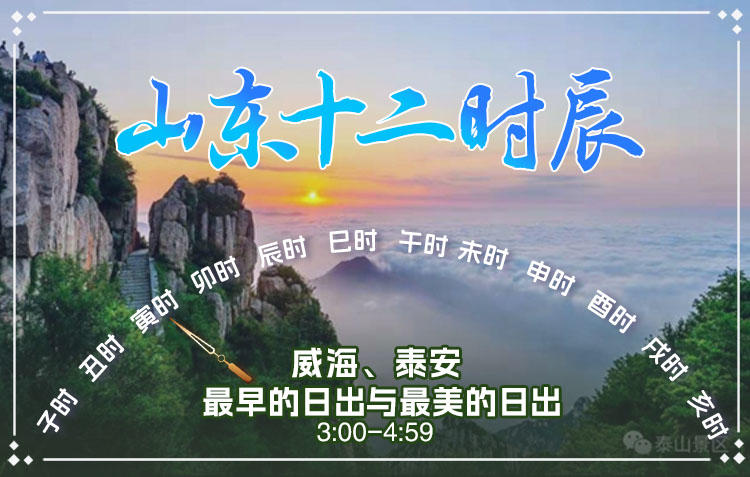 山东十二时辰

子时 丑时 寅时 卯时 辰时 巳时 午时 未时 申时 酉时 戌时 亥时

威海、泰安
最早的日出与最美的日出
3:00-4:59

泰山景区